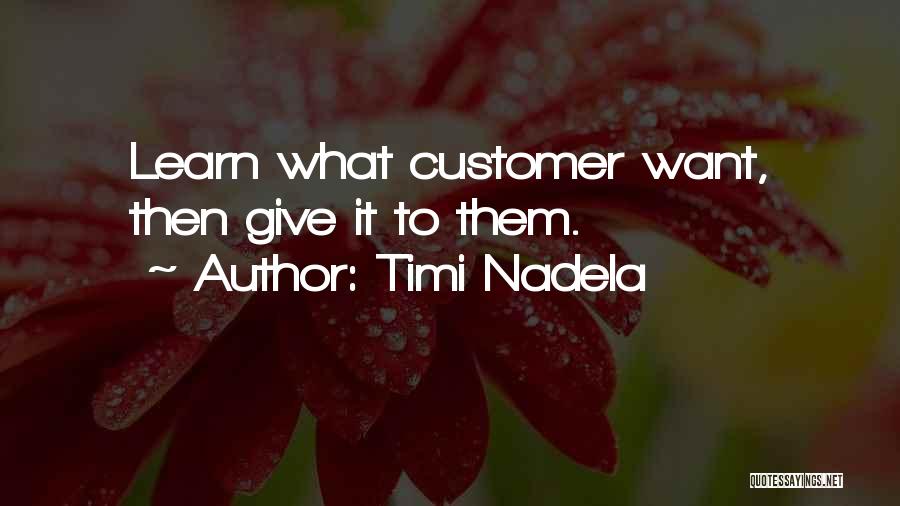 Learn what customer want, then give it to them.
~ Author: Timi Nadela

QUOTESSAYINGS.NET